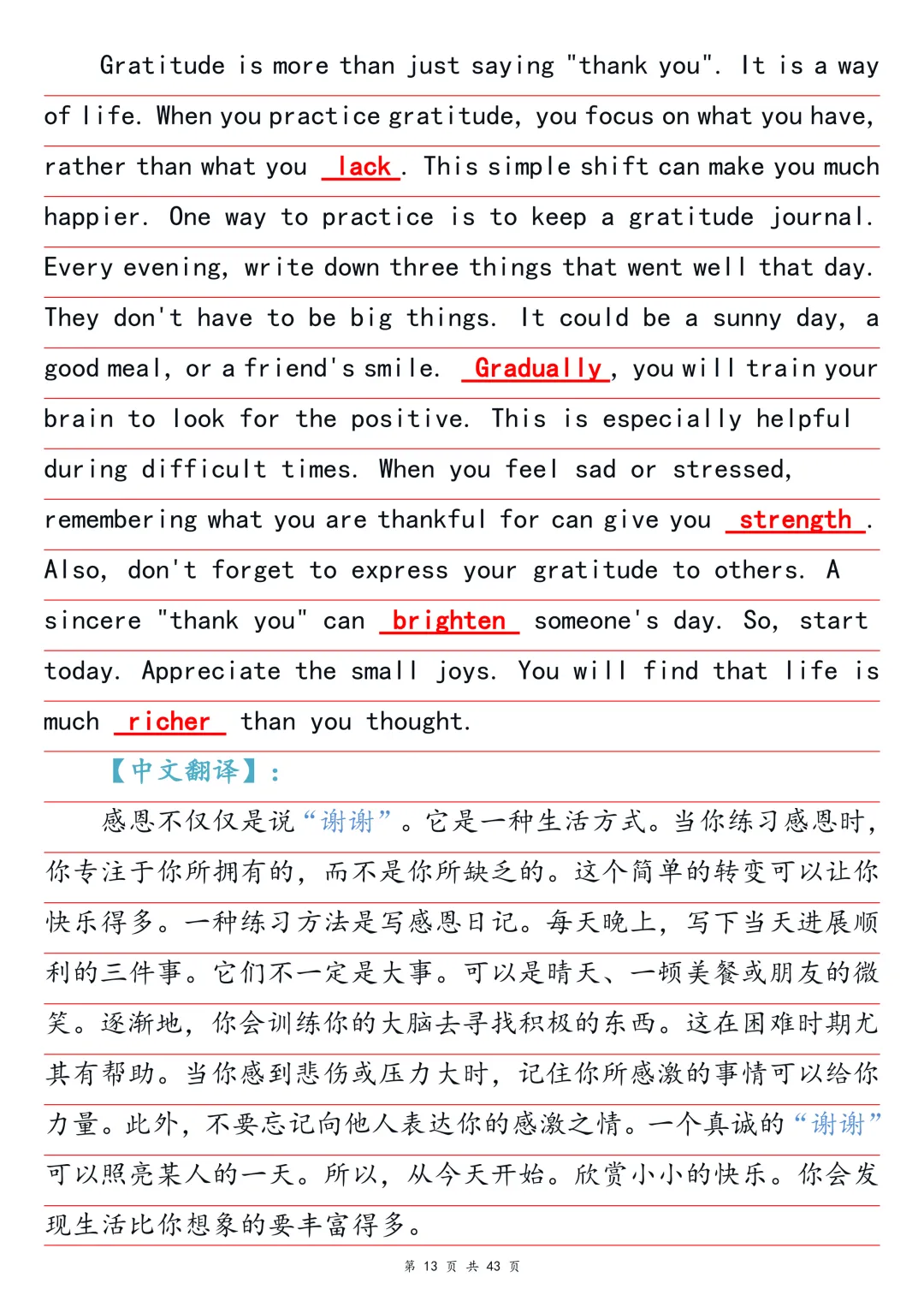 Gratitude is more than just saying "thank you". It is a way of life. When you practice gratitude, you focus on what you have, rather than what you lack. This simple shift can make you much happier. One way to practice is to keep a gratitude journal. Every evening, write down three things that went well that day. They don't have to be big things. It could be a sunny day, a good meal, or a friend's smile. Gradually, you will train your brain to look for the positive. This is especially helpful during difficult times. When you feel sad or stressed, remembering what you are thankful for can give you strength. Also, don't forget to express your gratitude to others. A sincere "thank you" can brighten someone's day. So, start today. Appreciate the small joys. You will find that life is much richer than you thought.

【中文翻译】:

感恩不仅仅是说“谢谢”。它是一种生活方式。当你练习感恩时，你专注于你所拥有的，而不是你所缺乏的。这个简单的转变可以让你快乐得多。一种练习方法是写感恩日记。每天晚上，写下当天进展顺利的三件事。它们不一定是大事。可以是晴天、一顿美餐或朋友的微笑。逐渐地，你会训练你的大脑去寻找积极的东西。这在困难时期尤其有帮助。当你感到悲伤或压力大时，记住你所感激的事情可以给你力量。此外，不要忘记向他人表达你的感激之情。一个真诚的“谢谢”可以照亮某人的一天。所以，从今天开始。欣赏小小的快乐。你会发现生活比你想象的要丰富得多。

第13页 共43页